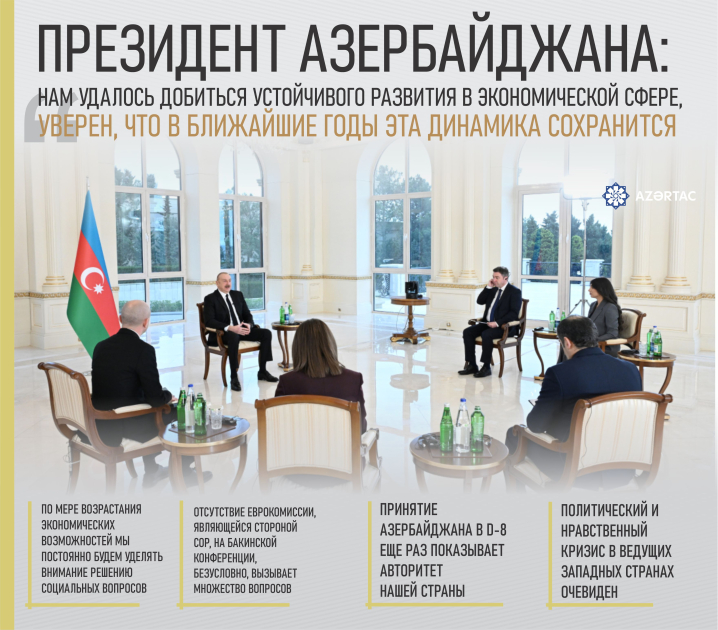 ПРЕЗИДЕНТ АЗЕРБАЙДЖАНА:

НАМ УДАЛОСЬ ДОБИТЬСЯ УСТОЙЧИВОГО РАЗВИТИЯ В ЭКОНОМИЧЕСКОЙ СФЕРЕ, УВЕРЕН, ЧТО В БЛИЖАЙШИЕ ГОДЫ ЭТА ДИНАМИКА СОХРАНИТСЯ

AZƏRTAC

ПО МЕРЕ ВОЗРАСТАНИЯ ЭКОНОМИЧЕСКИХ ВОЗМОЖНОСТЕЙ МЫ ПОСТОЯННО БУДЕМ УДЕЛЯТЬ ВНИМАНИЕ РЕШЕНИЮ СОЦИАЛЬНЫХ ВОПРОСОВ

ОТСУТСТВИЕ ЕВРОКОМИССИИ, ЯВЛЯЮЩЕЙСЯ СТОРОНОЙ COP, НА БАКИНСКОЙ КОНФЕРЕНЦИИ, БЕЗУСЛОВНО, ВЫЗЫВАЕТ МНОЖЕСТВО ВОПРОСОВ

ПРИНЯТИЕ АЗЕРБАЙДЖАНА В D-8 ЕЩЕ РАЗ ПОКАЗЫВАЕТ АВТОРИТЕТ НАШЕЙ СТРАНЫ

ПОЛИТИЧЕСКИЙ И НРАВСТВЕННЫЙ КРИЗИС В ВЕДУЩИХ ЗАПАДНЫХ СТРАНАХ ОЧЕВИДЕН